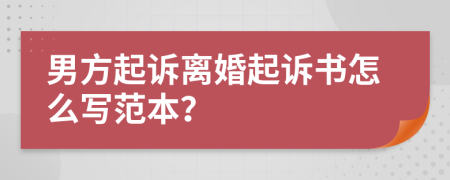 男方起诉离婚起诉书怎么写范本?